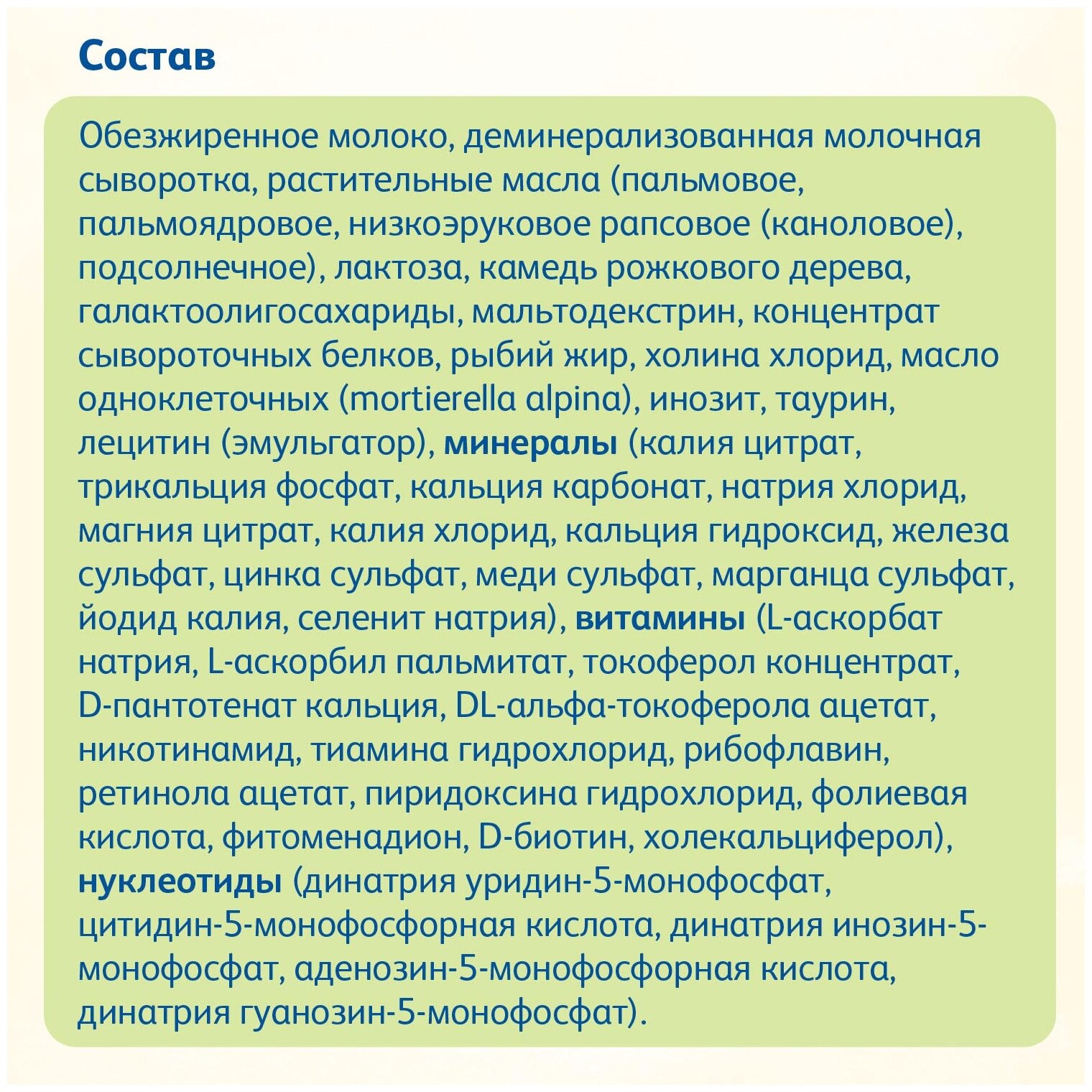 Состав

Обезжиренное молоко, деминерализованная молочная сыворотка, растительные масла (пальмовое, пальмоядровое, низкоэруковое рапсовое (каноловое), подсолнечное), лактоза, камедь рожкового дерева, галактоолигосахариды, мальтодекстрин, концентрат сывороточных белков, рыбий жир, холина хлорид, масло одноклеточных (mortierella alpina), инозит, таурин, лецитин (эмульгатор), минералы (калия цитрат, трикальция фосфат, кальция карбонат, натрия хлорид, магния цитрат, калия хлорид, кальция гидроксид, железа сульфат, цинка сульфат, меди сульфат, марганца сульфат, йодид калия, селенит натрия), витамины (L-аскорбат натрия, L-аскорбил пальмитат, токоферол концентрат, D-пантотенат кальция, DL-альфа-токоферола ацетат, никотинамид, тиамина гидрохлорид, рибофлавин, ретинола ацетат, пиридоксина гидрохлорид, фолиевая кислота, фитоменадион, D-биотин, холекальциферол), нуклеотиды (динатрия уридин-5-монофосфат, цитидин-5-монофосфорная кислота, динатрия инозин-5-монофосфат, аденозин-5-монофосфорная кислота, динатрия гуанозин-5-монофосфат).